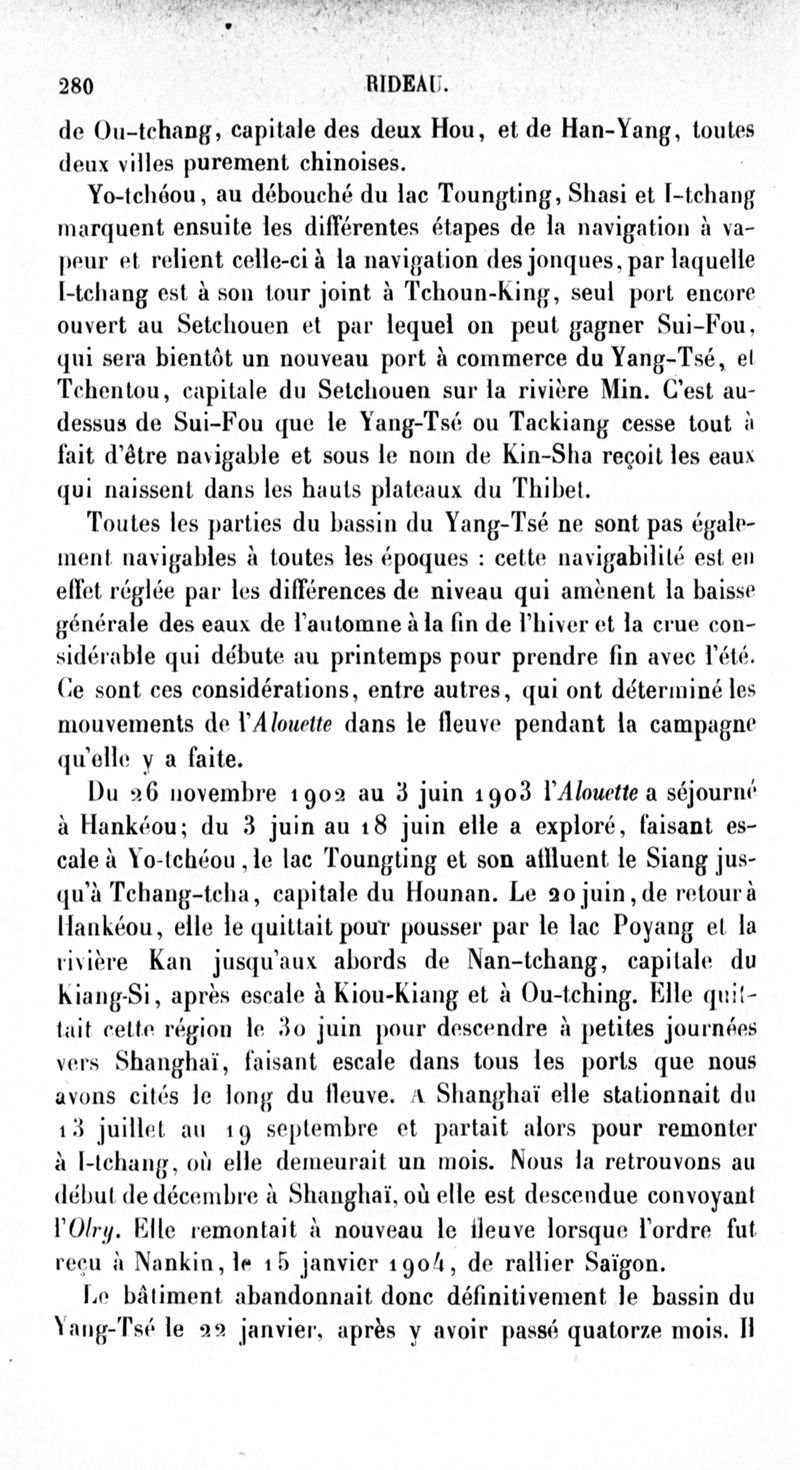 280 RIDEAU.

de Ou-tchang, capitale des deux Hou, et de Han-Yang, toutes deux villes purement chinoises.

Yo-tchéou, au débouché du lac Toungting, Shasi et I-tchang marquent ensuite les différentes étapes de la navigation à vapeur et relient celle-ci à la navigation des jonques, par laquelle I-tchang est à son tour joint à Tchoun-King, seul port encore ouvert au Setchouen et par lequel on peut gagner Sui-Fou, qui sera bientôt un nouveau port à commerce du Yang-Tsé, et Tchentou, capitale du Setchouen sur la rivière Min. C'est au-dessus de Sui-Fou que le Yang-Tsé ou Tackiang cesse tout à fait d'être navigable et sous le nom de Kin-Sha reçoit les eaux qui naissent dans les hauts plateaux du Thibet.

Toutes les parties du bassin du Yang-Tsé ne sont pas également navigables à toutes les époques : cette navigabilité est en effet réglée par les différences de niveau qui amènent la baisse générale des eaux de l'automne à la fin de l'hiver et la crue considérable qui débute au printemps pour prendre fin avec l'été. Ce sont ces considérations, entre autres, qui ont déterminé les mouvements de l'Alouette dans le fleuve pendant la campagne qu'elle y a faite.

Du 26 novembre 1902 au 3 juin 1903 l'Alouette a séjourné à Hankéou; du 3 juin au 18 juin elle a exploré, faisant escale à Yo-tchéou, le lac Toungting et son affluent le Siang jusqu'à Tchang-tcha, capitale du Hounan. Le 20 juin, de retour à Hankéou, elle le quittait pour pousser par le lac Poyang et la rivière Kan jusqu'aux abords de Nan-tchang, capitale du Kiang-Si, après escale à Kiou-Kiang et à Ou-tching. Elle quittait cette région le 30 juin pour descendre à petites journées vers Shanghaï, faisant escale dans tous les ports que nous avons cités le long du fleuve. A Shanghaï elle stationnait du 13 juillet au 19 septembre et partait alors pour remonter à I-tchang, où elle demeurait un mois. Nous la retrouvons au début de décembre à Shanghaï, où elle est descendue convoyant l'Olry. Elle remontait à nouveau le fleuve lorsque l'ordre fut reçu à Nankin, le 15 janvier 1904, de rallier Saïgon.

Le bâtiment abandonnait donc définitivement le bassin du Yang-Tsé le 22 janvier, après y avoir passé quatorze mois. Il